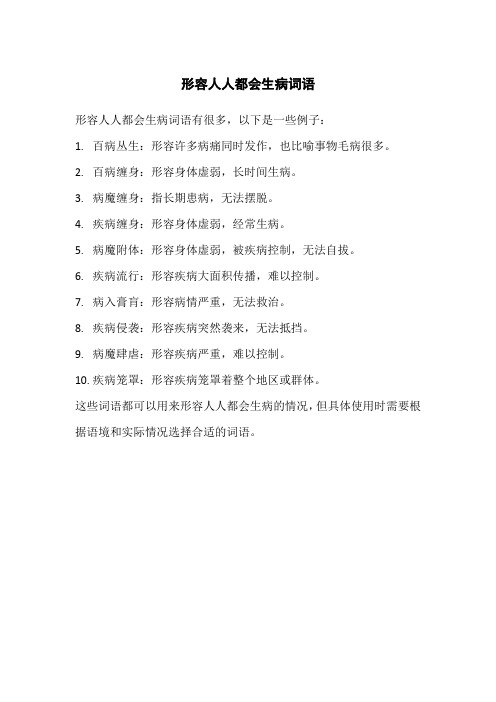 形容人人都会生病词语

形容人人都会生病词语有很多，以下是一些例子：

1. 百病丛生：形容许多病痛同时发作，也比喻事物毛病很多。

2. 百病缠身：形容身体虚弱，长时间生病。

3. 病魔缠身：指长期患病，无法摆脱。

4. 疾病缠身：形容身体虚弱，经常生病。

5. 病魔附体：形容身体虚弱，被疾病控制，无法自拔。

6. 疾病流行：形容疾病大面积传播，难以控制。

7. 病入膏肓：形容病情严重，无法救治。

8. 疾病侵袭：形容疾病突然袭来，无法抵挡。

9. 病魔肆虐：形容疾病严重，难以控制。

10. 疾病笼罩：形容疾病笼罩着整个地区或群体。

这些词语都可以用来形容人人都会生病的情况，但具体使用时需要根据语境和实际情况选择合适的词语。